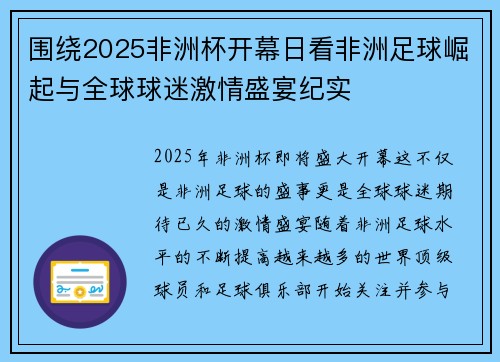 围绕2025非洲杯开幕日看非洲足球崛起与全球球迷激情盛宴纪实

2025年非洲杯即将盛大开幕这不仅是非洲足球的盛事更是全球球迷期待已久的激情盛宴随着非洲足球水平的不断提高越来越多的世界顶级球员和足球俱乐部开始关注并参与